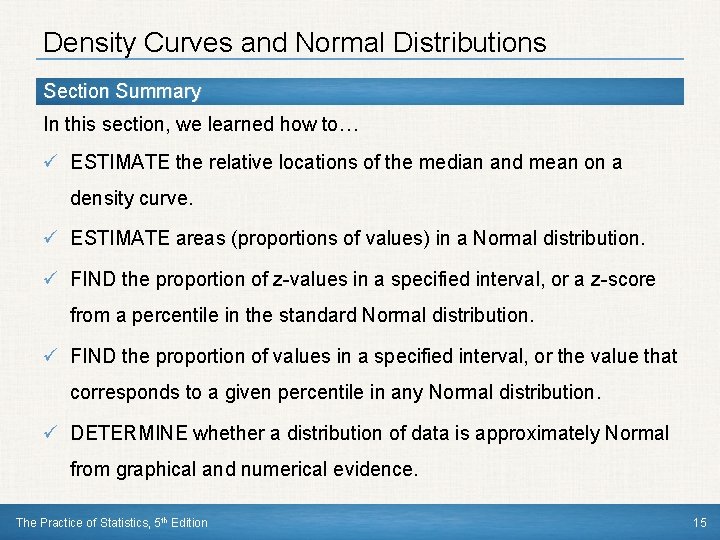 Density Curves and Normal Distributions

Section Summary

In this section, we learned how to…

✓ ESTIMATE the relative locations of the median and mean on a density curve.

✓ ESTIMATE areas (proportions of values) in a Normal distribution.

✓ FIND the proportion of z-values in a specified interval, or a z-score from a percentile in the standard Normal distribution.

✓ FIND the proportion of values in a specified interval, or the value that corresponds to a given percentile in any Normal distribution.

✓ DETERMINE whether a distribution of data is approximately Normal from graphical and numerical evidence.

The Practice of Statistics, 5$^{th}$ Edition

15